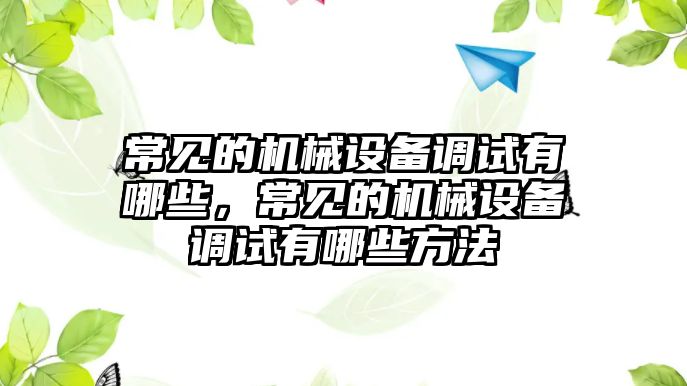 常见的机械设备调试有哪些，常见的机械设备调试有哪些方法